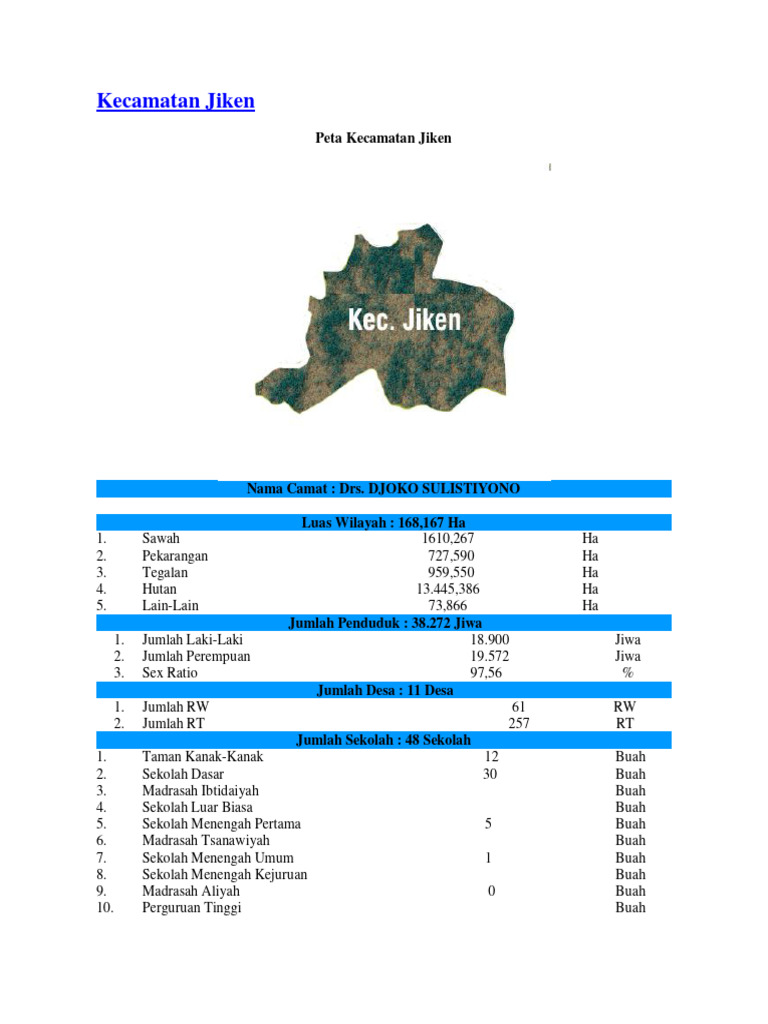 Kecamatan Jiken

Peta Kecamatan Jiken

Kec. Jiken

Nama Camat : Drs. DJOKO SULISTIYONO

Luas Wilayah : 168,167 Ha

| | | | |
|---|---|---|---|
| 1. | Sawah | 1610,267 | Ha |
| 2. | Pekarangan | 727,590 | Ha |
| 3. | Tegalan | 959,550 | Ha |
| 4. | Hutan | 13.445,386 | Ha |
| 5. | Lain-Lain | 73,866 | Ha |

Jumlah Penduduk : 38.272 Jiwa

| | | | |
|---|---|---|---|
| 1. | Jumlah Laki-Laki | 18.900 | Jiwa |
| 2. | Jumlah Perempuan | 19.572 | Jiwa |
| 3. | Sex Ratio | 97,56 | % |

Jumlah Desa : 11 Desa

| | | | |
|---|---|---|---|
| 1. | Jumlah RW | 61 | RW |
| 2. | Jumlah RT | 257 | RT |

Jumlah Sekolah : 48 Sekolah

| | | | |
|---|---|---|---|
| 1. | Taman Kanak-Kanak | 12 | Buah |
| 2. | Sekolah Dasar | 30 | Buah |
| 3. | Madrasah Ibtidaiyah | | Buah |
| 4. | Sekolah Luar Biasa | | Buah |
| 5. | Sekolah Menengah Pertama | 5 | Buah |
| 6. | Madrasah Tsanawiyah | | Buah |
| 7. | Sekolah Menengah Umum | 1 | Buah |
| 8. | Sekolah Menengah Kejuruan | | Buah |
| 9. | Madrasah Aliyah | 0 | Buah |
| 10. | Perguruan Tinggi | | Buah |